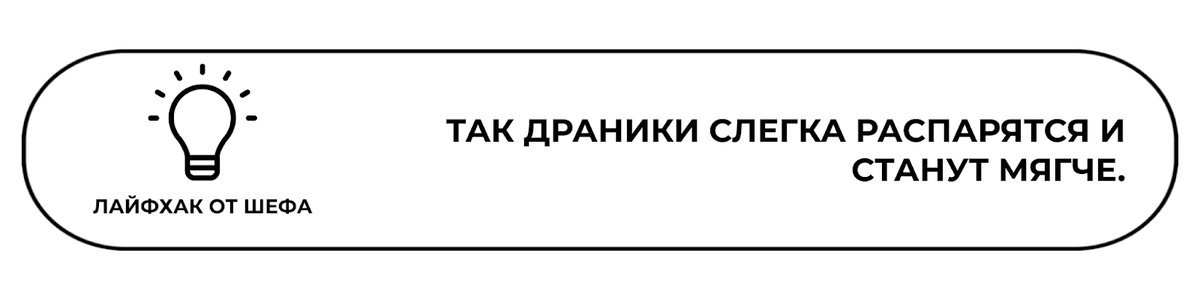 ЛАЙФХАК ОТ ШЕФА

ТАК ДРАНИКИ СЛЕГКА РАСПАРЯТСЯ И СТАНУТ МЯГЧЕ.